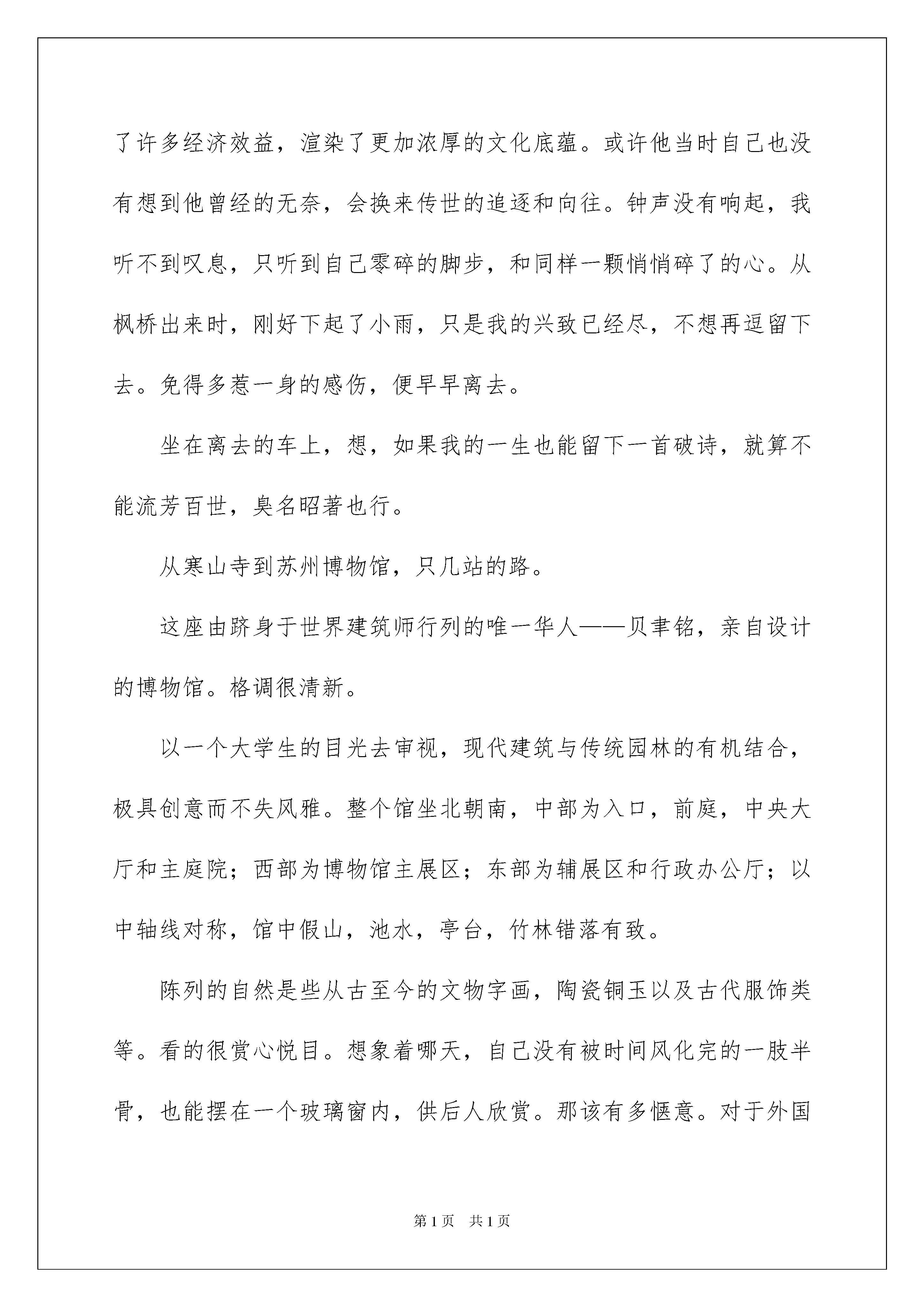 了许多经济效益，渲染了更加浓厚的文化底蕴。或许他当时自己也没有想到他曾经的无奈，会换来传世的追逐和向往。钟声没有响起，我听不到叹息，只听到自己零碎的脚步，和同样一颗悄悄碎了的心。从枫桥出来时，刚好下起了小雨，只是我的兴致已经尽，不想再逗留下去。免得多惹一身的感伤，便早早离去。

坐在离去的车上，想，如果我的一生也能留下一首破诗，就算不能流芳百世，臭名昭著也行。

从寒山寺到苏州博物馆，只几站的路。

这座由跻身于世界建筑师行列的唯一华人——贝聿铭，亲自设计的博物馆。格调很清新。

以一个大学生的目光去审视，现代建筑与传统园林的有机结合，极具创意而不失风雅。整个馆坐北朝南，中部为入口，前庭，中央大厅和主庭院；西部为博物馆主展区；东部为辅展区和行政办公厅；以中轴线对称，馆中假山，池水，亭台，竹林错落有致。

陈列的自然是些从古至今的文物字画，陶瓷铜玉以及古代服饰类等。看的很赏心悦目。想象着哪天，自己没有被时间风化完的一肢半骨，也能摆在一个玻璃窗内，供后人欣赏。那该有多惬意。对于外国

第 1 页　共 1 页